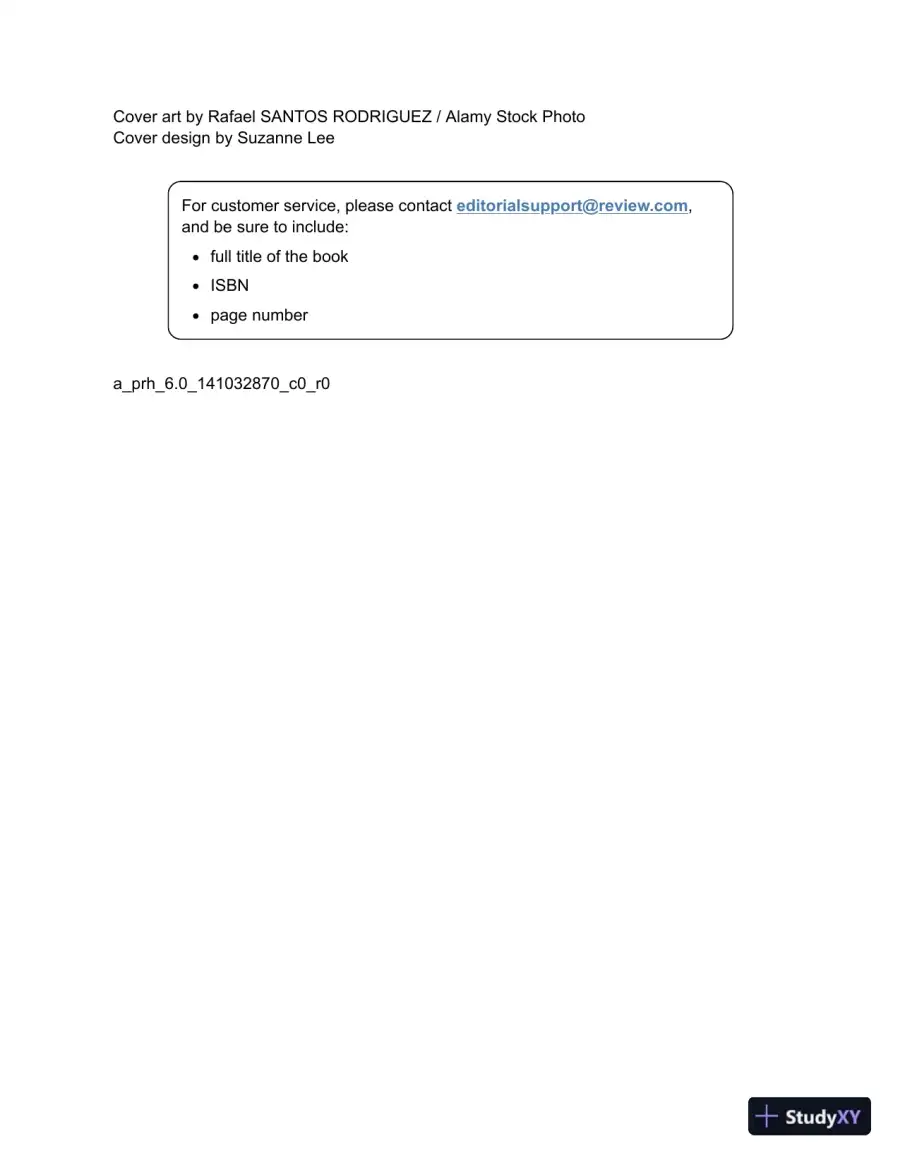 Cover art by Rafael SANTOS RODRIGUEZ / Alamy Stock Photo
Cover design by Suzanne Lee

For customer service, please contact editorialsupport@review.com, and be sure to include:

• full title of the book
• ISBN
• page number

a_prh_6.0_141032870_c0_r0

StudyXY